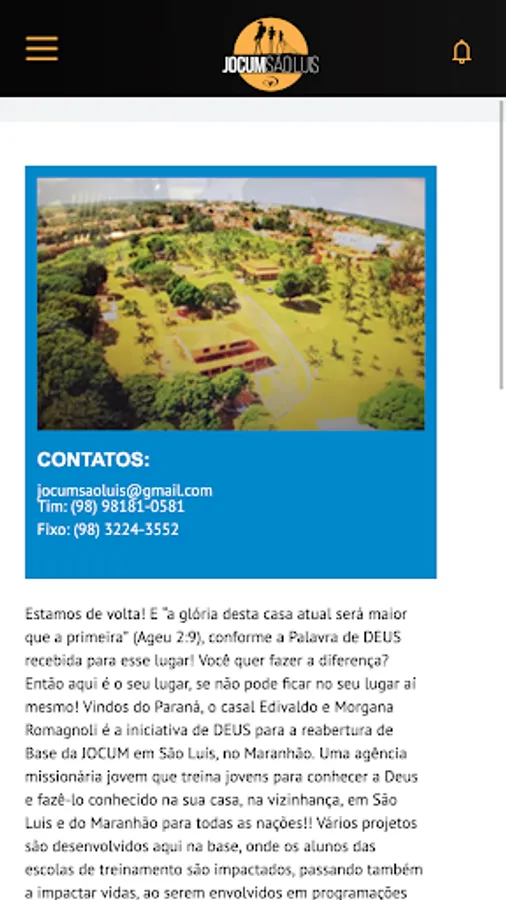 JOCUM SÃO LUIS

CONTATOS:

jocumsaoluis@gmail.com
Tim: (98) 98181-0581
Fixo: (98) 3224-3552

Estamos de volta! E "a glória desta casa atual será maior que a primeira" (Ageu 2:9), conforme a Palavra de DEUS recebida para esse lugar! Você quer fazer a diferença? Então aqui é o seu lugar, se não pode ficar no seu lugar aí mesmo! Vindos do Paraná, o casal Edivaldo e Morgana Romagnoli é a iniciativa de DEUS para a reabertura de Base da JOCUM em São Luis, no Maranhão. Uma agência missionária jovem que treina jovens para conhecer a Deus e fazê-lo conhecido na sua casa, na vizinhança, em São Luis e do Maranhão para todas as nações!! Vários projetos são desenvolvidos aqui na base, onde os alunos das escolas de treinamento são impactados, passando também a impactar vidas, ao serem envolvidos em programações